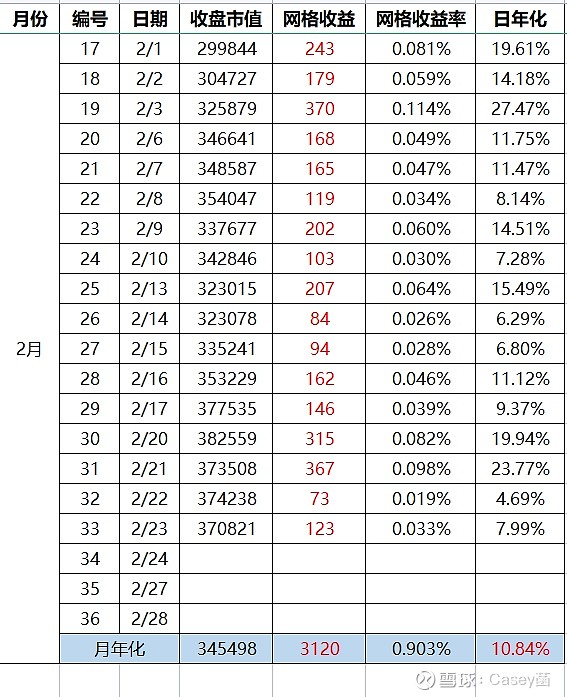 | 月份 | 编号 | 日期 | 收盘市值 | 网格收益 | 网格收益率 | 日年化 |
|---|---|---|---|---|---|---|
| 2月 | 17 | 2/1 | 299844 | 243 | 0.081% | 19.61% |
| | 18 | 2/2 | 304727 | 179 | 0.059% | 14.18% |
| | 19 | 2/3 | 325879 | 370 | 0.114% | 27.47% |
| | 20 | 2/6 | 346641 | 168 | 0.049% | 11.75% |
| | 21 | 2/7 | 348587 | 165 | 0.047% | 11.47% |
| | 22 | 2/8 | 354047 | 119 | 0.034% | 8.14% |
| | 23 | 2/9 | 337677 | 202 | 0.060% | 14.51% |
| | 24 | 2/10 | 342846 | 103 | 0.030% | 7.28% |
| | 25 | 2/13 | 323015 | 207 | 0.064% | 15.49% |
| | 26 | 2/14 | 323078 | 84 | 0.026% | 6.29% |
| | 27 | 2/15 | 335241 | 94 | 0.028% | 6.80% |
| | 28 | 2/16 | 353229 | 162 | 0.046% | 11.12% |
| | 29 | 2/17 | 377535 | 146 | 0.039% | 9.37% |
| | 30 | 2/20 | 382559 | 315 | 0.082% | 19.94% |
| | 31 | 2/21 | 373508 | 367 | 0.098% | 23.77% |
| | 32 | 2/22 | 374238 | 73 | 0.019% | 4.69% |
| | 33 | 2/23 | 370821 | 123 | 0.033% | 7.99% |
| | 34 | 2/24 | | | | |
| | 35 | 2/27 | | | | |
| | 36 | 2/28 | | | | |
| | 月年化 | | 345498 | 3120 | 0.903% | 10.84% |

雪球：Casey菌